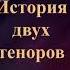 История
двух
теноров